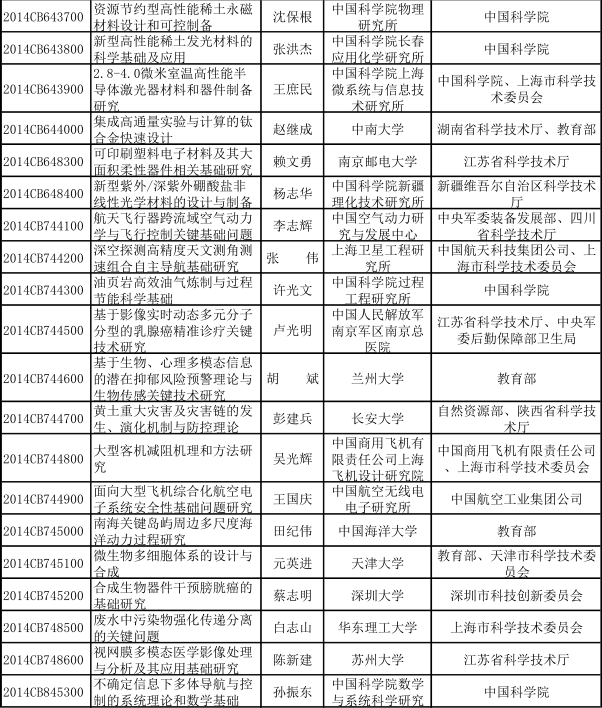 | | | | | |
|---|---|---|---|---|
| 2014CB643700 | 资源节约型高性能稀土永磁材料设计和可控制备 | 沈保根 | 中国科学院物理研究所 | 中国科学院 |
| 2014CB643800 | 新型高性能稀土发光材料的科学基础及应用 | 张洪杰 | 中国科学院长春应用化学研究所 | 中国科学院 |
| 2014CB643900 | 2.8-4.0微米室温高性能半导体激光器材料和器件制备研究 | 王庶民 | 中国科学院上海微系统与信息技术研究所 | 中国科学院、上海市科学技术委员会 |
| 2014CB644000 | 集成高通量实验与计算的钛合金快速设计 | 赵继成 | 中南大学 | 湖南省科学技术厅、教育部 |
| 2014CB648300 | 可印刷塑料电子材料及其大面积柔性器件相关基础研究 | 赖文勇 | 南京邮电大学 | 江苏省科学技术厅 |
| 2014CB648400 | 新型紫外/深紫外硼酸盐非线性光学材料的设计与制备 | 杨志华 | 中国科学院新疆理化技术研究所 | 新疆维吾尔自治区科学技术厅 |
| 2014CB744100 | 航天飞行器跨流域空气动力学与飞行控制关键基础问题 | 李志辉 | 中国空气动力研究与发展中心 | 中央军委装备发展部、四川省科学技术厅 |
| 2014CB744200 | 深空探测高精度天文测角测速组合自主导航基础研究 | 张　伟 | 上海卫星工程研究所 | 中国航天科技集团公司、上海市科学技术委员会 |
| 2014CB744300 | 油页岩高效油气炼制与过程节能科学基础 | 许光文 | 中国科学院过程工程研究所 | 中国科学院 |
| 2014CB744500 | 基于影像实时动态多元分子分型的乳腺癌精准诊疗关键技术研究 | 卢光明 | 中国人民解放军南京军区南京总医院 | 江苏省科学技术厅、中央军委后勤保障部卫生局 |
| 2014CB744600 | 基于生物、心理多模态信息的潜在抑郁风险预警理论与生物传感关键技术研究 | 胡　斌 | 兰州大学 | 教育部 |
| 2014CB744700 | 黄土重大灾害及灾害链的发生、演化机制与防控理论 | 彭建兵 | 长安大学 | 自然资源部、陕西省科学技术厅 |
| 2014CB744800 | 大型客机减阻机理和方法研究 | 吴光辉 | 中国商用飞机有限责任公司上海飞机设计研究院 | 中国商用飞机有限责任公司、上海市科学技术委员会 |
| 2014CB744900 | 面向大型飞机综合化航空电子系统安全性基础问题研究 | 王国庆 | 中国航空无线电电子研究所 | 中国航空工业集团公司 |
| 2014CB745000 | 南海关键岛屿周边多尺度海洋动力过程研究 | 田纪伟 | 中国海洋大学 | 教育部 |
| 2014CB745100 | 微生物多细胞体系的设计与合成 | 元英进 | 天津大学 | 教育部、天津市科学技术委员会 |
| 2014CB745200 | 合成生物器件干预膀胱癌的基础研究 | 蔡志明 | 深圳大学 | 深圳市科技创新委员会 |
| 2014CB748500 | 废水中污染物强化传递分离的关键问题 | 白志山 | 华东理工大学 | 上海市科学技术委员会 |
| 2014CB748600 | 视网膜多模态医学影像处理与分析及其应用基础研究 | 陈新建 | 苏州大学 | 江苏省科学技术厅 |
| 2014CB845300 | 不确定信息下多体导航与控制的系统理论和数学基础 | 孙振东 | 中国科学院数学与系统科学研究 | 中国科学院 |